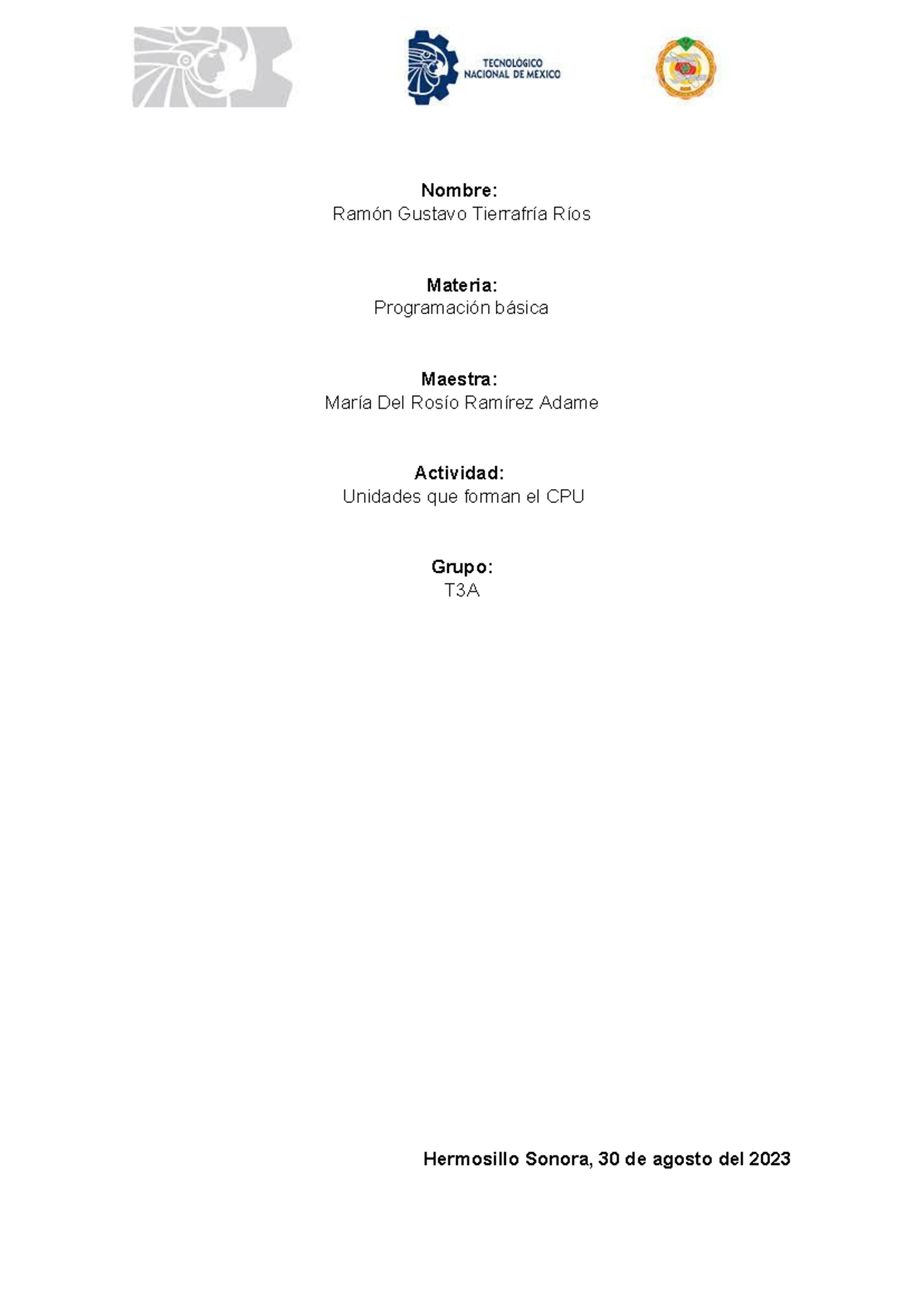 TECNOLÓGICO NACIONAL DE MEXICO

Nombre:
Ramón Gustavo Tierrafría Ríos

Materia:
Programación básica

Maestra:
María Del Rosío Ramírez Adame

Actividad:
Unidades que forman el CPU

Grupo:
T3A

Hermosillo Sonora, 30 de agosto del 2023